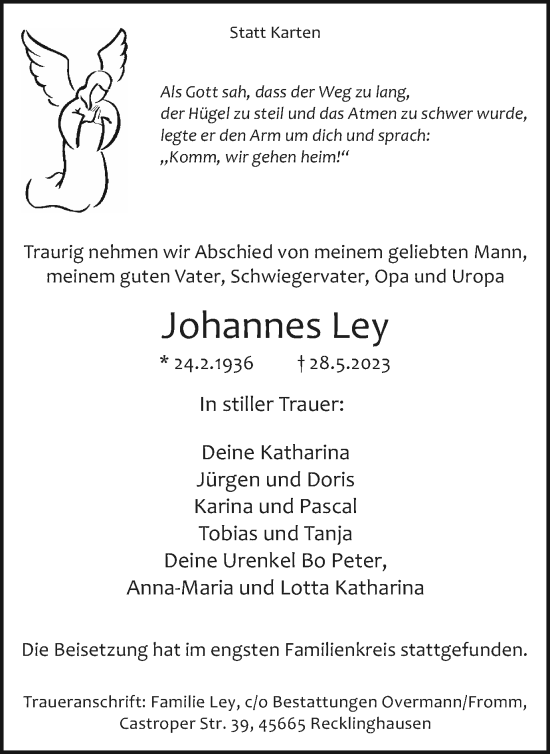 Statt Karten

Als Gott sah, dass der Weg zu lang,
der Hügel zu steil und das Atmen zu schwer wurde,
legte er den Arm um dich und sprach:
„Komm, wir gehen heim!“

Traurig nehmen wir Abschied von meinem geliebten Mann,
meinem guten Vater, Schwiegervater, Opa und Uropa

Johannes Ley

* 24.2.1936 † 28.5.2023

In stiller Trauer:

Deine Katharina
Jürgen und Doris
Karina und Pascal
Tobias und Tanja
Deine Urenkel Bo Peter,
Anna-Maria und Lotta Katharina

Die Beisetzung hat im engsten Familienkreis stattgefunden.

Traueranschrift: Familie Ley, c/o Bestattungen Overmann/Fromm,
Castroper Str. 39, 45665 Recklinghausen